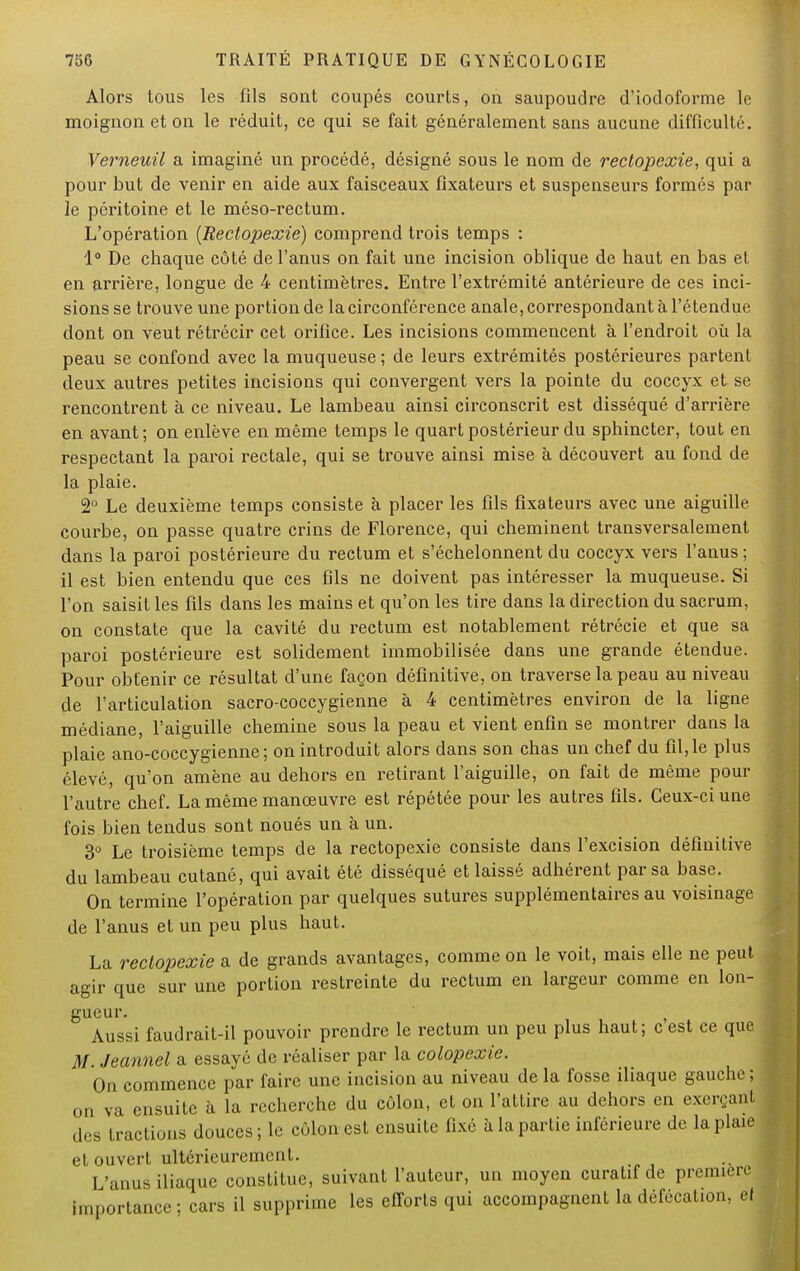 756 TRAITÉ PRATIQUE DE GYNÉCOLOGIE

Alors tous les fils sont coupés courts, on saupoudre d'iodoforme le moignon et on le réduit, ce qui se fait généralement sans aucune difficulté.

Verneuil a imaginé un procédé, désigné sous le nom de rectopexie, qui a pour but de venir en aide aux faisceaux fixateurs et suspenseurs formés par le péritoine et le méso-rectum.

L'opération (Rectopexie) comprend trois temps :

1° De chaque côté de l'anus on fait une incision oblique de haut en bas et en arrière, longue de 4 centimètres. Entre l'extrémité antérieure de ces incisions se trouve une portion de la circonférence anale, correspondant à l'étendue dont on veut rétrécir cet orifice. Les incisions commencent à l'endroit où la peau se confond avec la muqueuse; de leurs extrémités postérieures partent deux autres petites incisions qui convergent vers la pointe du coccyx et se rencontrent à ce niveau. Le lambeau ainsi circonscrit est disséqué d'arrière en avant; on enlève en même temps le quart postérieur du sphincter, tout en respectant la paroi rectale, qui se trouve ainsi mise à découvert au fond de la plaie.

2° Le deuxième temps consiste à placer les fils fixateurs avec une aiguille courbe, on passe quatre crins de Florence, qui cheminent transversalement dans la paroi postérieure du rectum et s'échelonnent du coccyx vers l'anus; il est bien entendu que ces fils ne doivent pas intéresser la muqueuse. Si l'on saisit les fils dans les mains et qu'on les tire dans la direction du sacrum, on constate que la cavité du rectum est notablement rétrécie et que sa paroi postérieure est solidement immobilisée dans une grande étendue. Pour obtenir ce résultat d'une façon définitive, on traverse la peau au niveau de l'articulation sacro-coccygienne à 4 centimètres environ de la ligne médiane, l'aiguille chemine sous la peau et vient enfin se montrer dans la plaie ano-coccygienne; on introduit alors dans son chas un chef du fil, le plus élevé, qu'on amène au dehors en retirant l'aiguille, on fait de même pour l'autre chef. La même manœuvre est répétée pour les autres fils. Ceux-ci une fois bien tendus sont noués un à un.

3° Le troisième temps de la rectopexie consiste dans l'excision définitive du lambeau cutané, qui avait été disséqué et laissé adhérent par sa base.

On termine l'opération par quelques sutures supplémentaires au voisinage de l'anus et un peu plus haut.

La rectopexie a de grands avantages, comme on le voit, mais elle ne peut agir que sur une portion restreinte du rectum en largeur comme en longueur.

Aussi faudrait-il pouvoir prendre le rectum un peu plus haut; c'est ce que M. Jeannel a essayé de réaliser par la colopexie.

On commence par faire une incision au niveau de la fosse iliaque gauche; on va ensuite à la recherche du côlon, et on l'attire au dehors en exerçant des tractions douces; le côlon est ensuite fixé à la partie inférieure de la plaie et ouvert ultérieurement.

L'anus iliaque constitue, suivant l'auteur, un moyen curatif de première importance; cars il supprime les efforts qui accompagnent la défécation, et